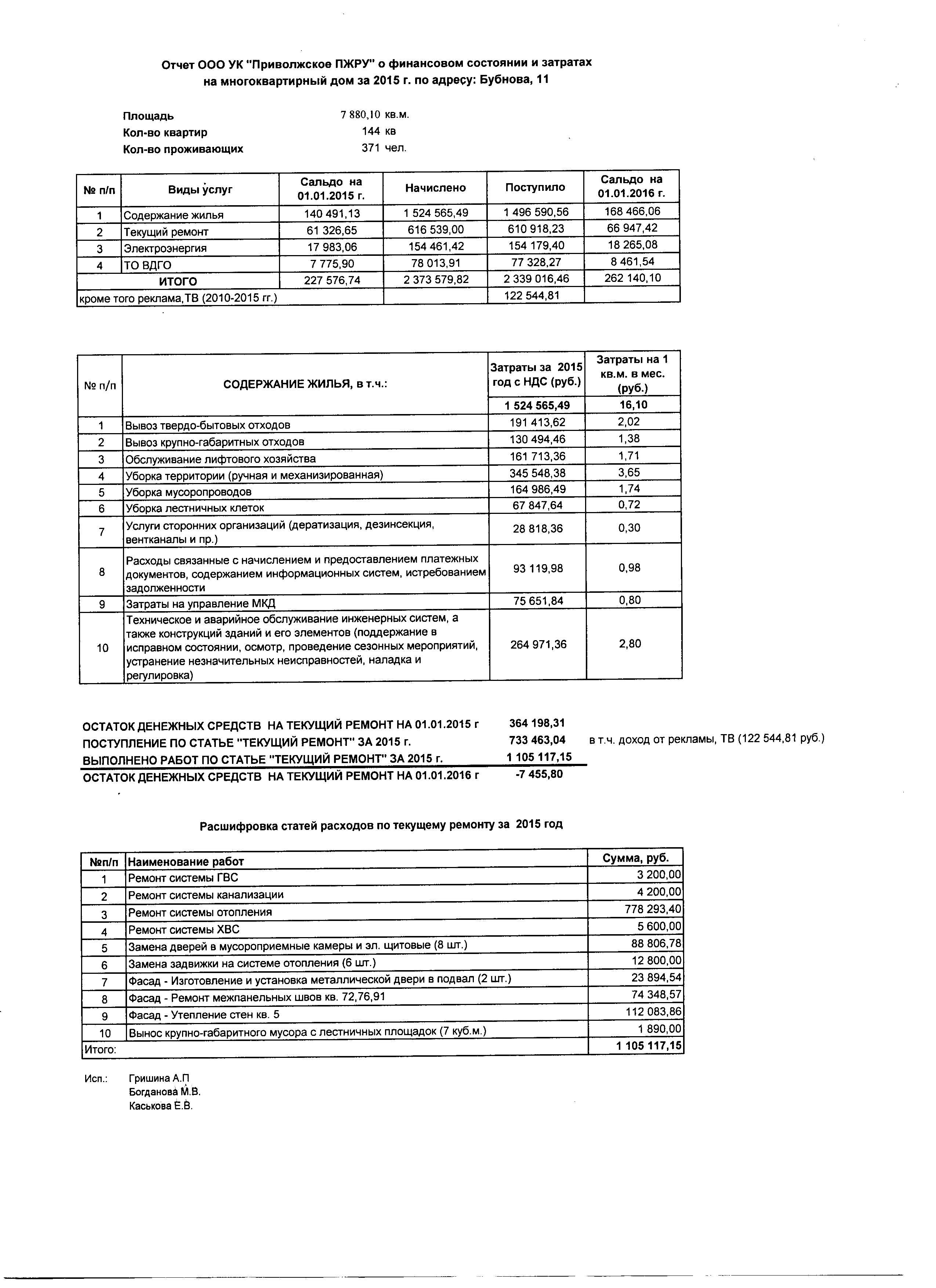 Отчет ООО УК "Приволжское ПЖРУ" о финансовом состоянии и затратах на многоквартирный дом за 2015 г. по адресу: Бубнова, 11

Площадь 7 880,10 кв.м.
Кол-во квартир 144 кв
Кол-во проживающих 371 чел.

| № п/п | Виды услуг | Сальдо на 01.01.2015 г. | Начислено | Поступило | Сальдо на 01.01.2016 г. |
|---|---|---|---|---|---|
| 1 | Содержание жилья | 140 491,13 | 1 524 565,49 | 1 496 590,56 | 168 466,06 |
| 2 | Текущий ремонт | 61 326,65 | 616 539,00 | 610 918,23 | 66 947,42 |
| 3 | Электроэнергия | 17 983,06 | 154 461,42 | 154 179,40 | 18 265,08 |
| 4 | ТО ВДГО | 7 775,90 | 78 013,91 | 77 328,27 | 8 461,54 |
| | ИТОГО | 227 576,74 | 2 373 579,82 | 2 339 016,46 | 262 140,10 |
| кроме того реклама,ТВ (2010-2015 гг.) | | | | 122 544,81 | |

| № п/п | СОДЕРЖАНИЕ ЖИЛЬЯ, в т.ч.: | Затраты за 2015 год с НДС (руб.) | Затраты на 1 кв.м. в мес. (руб.) |
|---|---|---|---|
| | | 1 524 565,49 | 16,10 |
| 1 | Вывоз твердо-бытовых отходов | 191 413,62 | 2,02 |
| 2 | Вывоз крупно-габаритных отходов | 130 494,46 | 1,38 |
| 3 | Обслуживание лифтового хозяйства | 161 713,36 | 1,71 |
| 4 | Уборка территории (ручная и механизированная) | 345 548,38 | 3,65 |
| 5 | Уборка мусоропроводов | 164 986,49 | 1,74 |
| 6 | Уборка лестничных клеток | 67 847,64 | 0,72 |
| 7 | Услуги сторонних организаций (дератизация, дезинсекция, вентканалы и пр.) | 28 818,36 | 0,30 |
| 8 | Расходы связанные с начислением и предоставлением платежных документов, содержанием информационных систем, истребованием задолженности | 93 119,98 | 0,98 |
| 9 | Затраты на управление МКД | 75 651,84 | 0,80 |
| 10 | Техническое и аварийное обслуживание инженерных систем, а также конструкций зданий и его элементов (поддержание в исправном состоянии, осмотр, проведение сезонных мероприятий, устранение незначительных неисправностей, наладка и регулировка) | 264 971,36 | 2,80 |

ОСТАТОК ДЕНЕЖНЫХ СРЕДСТВ НА ТЕКУЩИЙ РЕМОНТ НА 01.01.2015 г 364 198,31
ПОСТУПЛЕНИЕ ПО СТАТЬЕ "ТЕКУЩИЙ РЕМОНТ" ЗА 2015 г. 733 463,04 в т.ч. доход от рекламы, ТВ (122 544,81 руб.)
ВЫПОЛНЕНО РАБОТ ПО СТАТЬЕ "ТЕКУЩИЙ РЕМОНТ" ЗА 2015 г. 1 105 117,15
ОСТАТОК ДЕНЕЖНЫХ СРЕДСТВ НА ТЕКУЩИЙ РЕМОНТ НА 01.01.2016 г -7 455,80

Расшифровка статей расходов по текущему ремонту за 2015 год

| №п/п | Наименование работ | Сумма, руб. |
|---|---|---|
| 1 | Ремонт системы ГВС | 3 200,00 |
| 2 | Ремонт системы канализации | 4 200,00 |
| 3 | Ремонт системы отопления | 778 293,40 |
| 4 | Ремонт системы ХВС | 5 600,00 |
| 5 | Замена дверей в мусороприемные камеры и эл. щитовые (8 шт.) | 88 806,78 |
| 6 | Замена задвижки на системе отопления (6 шт.) | 12 800,00 |
| 7 | Фасад - Изготовление и установка металлической двери в подвал (2 шт.) | 23 894,54 |
| 8 | Фасад - Ремонт межпанельных швов кв. 72,76,91 | 74 348,57 |
| 9 | Фасад - Утепление стен кв. 5 | 112 083,86 |
| 10 | Вынос крупно-габаритного мусора с лестничных площадок (7 куб.м.) | 1 890,00 |
| Итого: | | 1 105 117,15 |

Исп.: Гришина А.П
Богданова М.В.
Каськова Е.В.